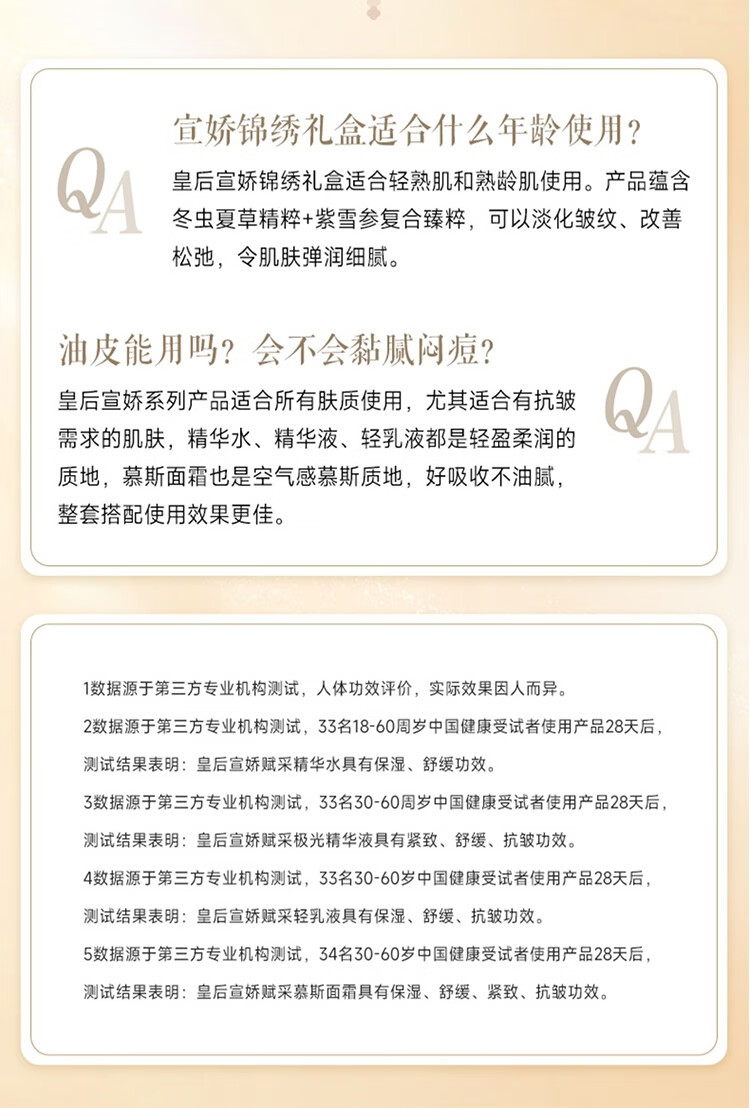 QA

宣娇锦绣礼盒适合什么年龄使用?

皇后宣娇锦绣礼盒适合轻熟肌和熟龄肌使用。产品蕴含冬虫夏草精粹+紫雪参复合臻粹，可以淡化皱纹、改善松弛，令肌肤弹润细腻。

油皮能用吗？会不会黏腻闷痘?

QA

皇后宣娇系列产品适合所有肤质使用，尤其适合有抗皱需求的肌肤，精华水、精华液、轻乳液都是轻盈柔润的质地，慕斯面霜也是空气感慕斯质地，好吸收不油腻，整套搭配使用效果更佳。

1数据源于第三方专业机构测试，人体功效评价，实际效果因人而异。

2数据源于第三方专业机构测试，33名18-60周岁中国健康受试者使用产品28天后，测试结果表明：皇后宣娇赋采精华水具有保湿、舒缓功效。

3数据源于第三方专业机构测试，33名30-60周岁中国健康受试者使用产品28天后，测试结果表明：皇后宣娇赋采极光精华液具有紧致、舒缓、抗皱功效。

4数据源于第三方专业机构测试，33名30-60岁中国健康受试者使用产品28天后，测试结果表明：皇后宣娇赋采轻乳液具有保湿、舒缓、抗皱功效。

5数据源于第三方专业机构测试，34名30-60岁中国健康受试者使用产品28天后，测试结果表明：皇后宣娇赋采慕斯面霜具有保湿、舒缓、紧致、抗皱功效。